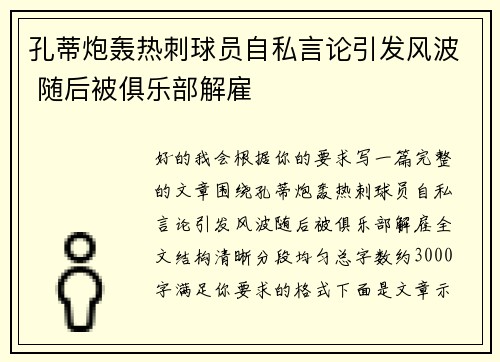 孔蒂炮轰热刺球员自私言论引发风波 随后被俱乐部解雇

好的我会根据你的要求写一篇完整的文章围绕孔蒂炮轰热刺球员自私言论引发风波随后被俱乐部解雇全文结构清晰分段均匀总字数约3000字满足你要求的格式下面是文章示